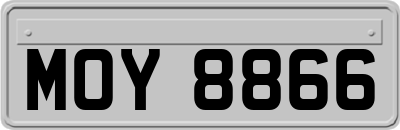 MOY 8866